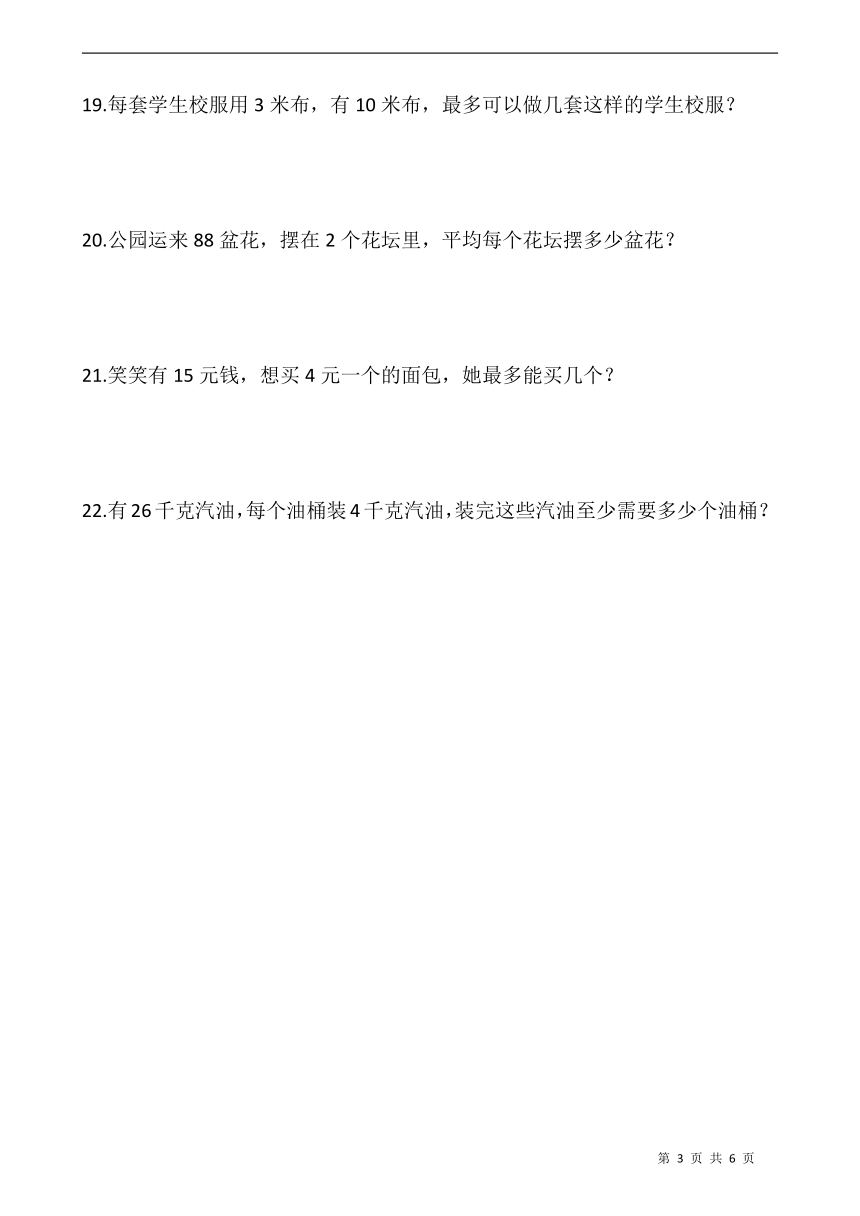 19.每套学生校服用 3 米布，有 10 米布，最多可以做几套这样的学生校服？

20.公园运来 88 盆花，摆在 2 个花坛里，平均每个花坛摆多少盆花？

21.笑笑有 15 元钱，想买 4 元一个的面包，她最多能买几个？

22.有 26 千克汽油，每个油桶装 4 千克汽油，装完这些汽油至少需要多少个油桶？

第 3 页 共 6 页